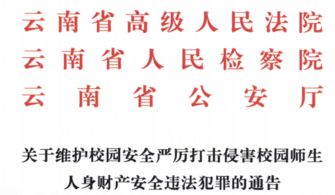 云南省高级人民法院
云南省人民检察院
云南省公安厅

关于维护校园安全严厉打击侵害校园师生人身财产安全违法犯罪的通告